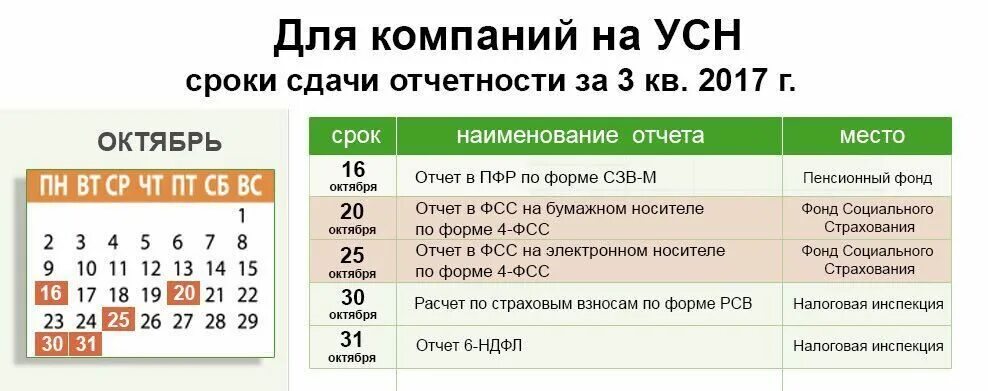 Для компаний на УСН
сроки сдачи отчетности за 3 кв. 2017 г.

ОКТЯБРЬ

| ПН | ВТ | СР | ЧТ | ПТ | СБ | ВС |
|---|---|---|---|---|---|---|
| | | | | | | 1 |
| 2 | 3 | 4 | 5 | 6 | 7 | 8 |
| 9 | 10 | 11 | 12 | 13 | 14 | 15 |
| 16 | 17 | 18 | 19 | 20 | 21 | 22 |
| 23 | 24 | 25 | 26 | 27 | 28 | 29 |
| 30 | 31 | | | | | |

| срок | наименование отчета | место |
|---|---|---|
| 16 октября | Отчет в ПФР по форме СЗВ-М | Пенсионный фонд |
| 20 октября | Отчет в ФСС на бумажном носителе по форме 4-ФСС | Фонд Социального Страхования |
| 25 октября | Отчет в ФСС на электронном носителе по форме 4-ФСС | Фонд Социального Страхования |
| 30 октября | Расчет по страховым взносам по форме РСВ | Налоговая инспекция |
| 31 октября | Отчет 6-НДФЛ | Налоговая инспекция |